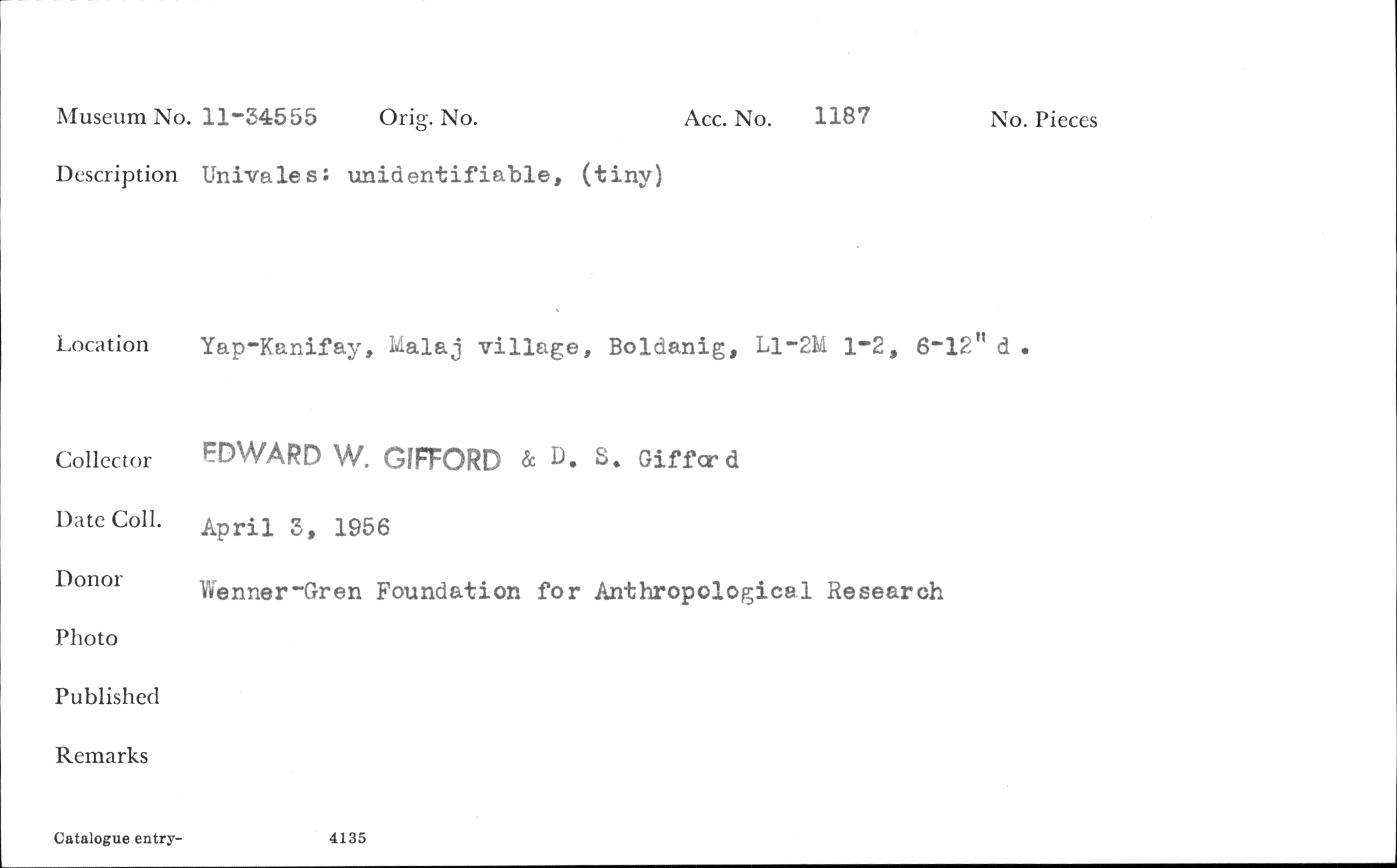 Museum No. 11-34555 Orig. No. Acc. No. 1187 No. Pieces

Description Univales: unidentifiable, (tiny)

Location Yap-Kanifay, Malaj village, Boldanig, L1-2M 1-2, 6-12" d.

Collector EDWARD W. GIFFORD & D. S. Gifford

Date Coll. April 3, 1956

Donor Wenner-Gren Foundation for Anthropological Research

Photo

Published

Remarks

Catalogue entry- 4135